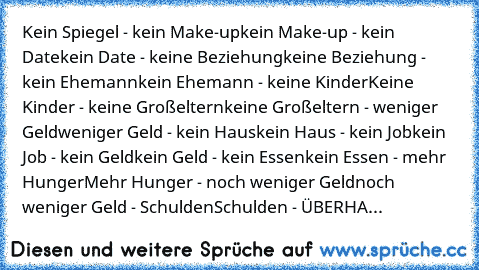 Kein Spiegel - kein Make-upkein Make-up - kein Datekein Date - keine Beziehungkeine Beziehung - kein Ehemannkein Ehemann - keine KinderKeine Kinder - keine Großelternkeine Großeltern - weniger Geldweniger Geld - kein Hauskein Haus - kein Jobkein Job - kein Geldkein Geld - kein Essenkein Essen - mehr HungerMehr Hunger - noch weniger Geldnoch weniger Geld - SchuldenSchulden - ÜBERHA...

Diesen und weitere Sprüche auf www.sprüche.cc